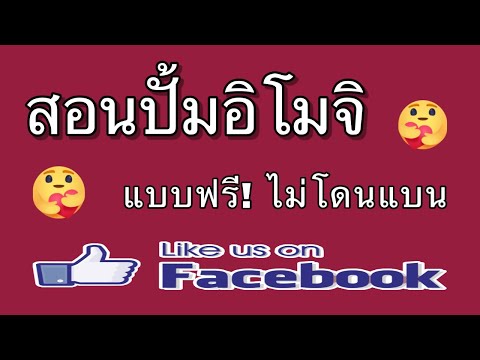 สอนปั้มอิโมจิ

แบบฟรี! ไม่โดนแบน

Like us on
Facebook